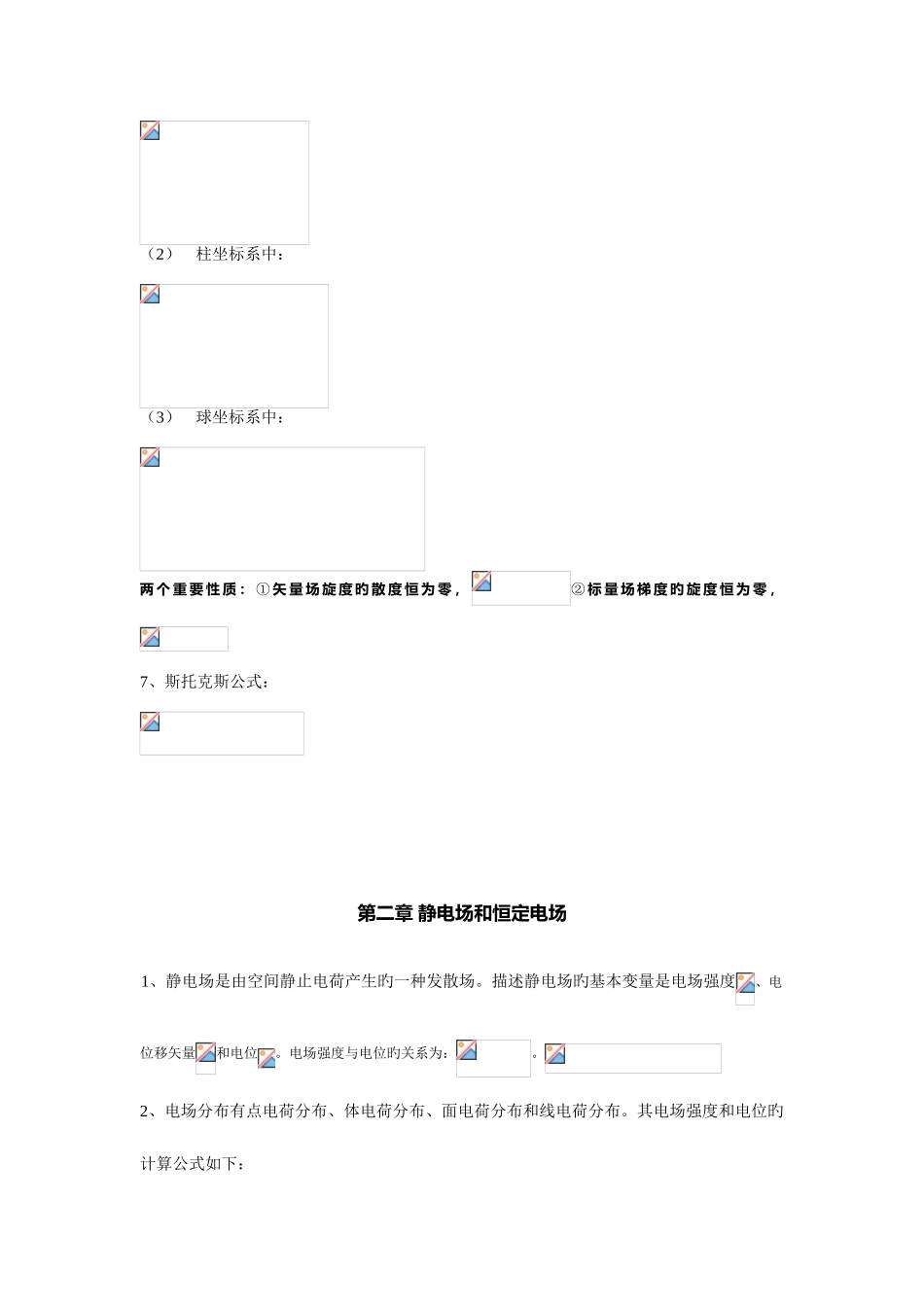 （2） 柱坐标系中：

（3） 球坐标系中：

两个重要性质：①矢量场旋度的散度恒为零，②标量场梯度的旋度恒为零，

7、斯托克斯公式：

第二章 静电场和恒定电场

1、静电场是由空间静止电荷产生旳一种发散场。描述静电场旳基本变量是电场强度、电位移矢量和电位。电场强度与电位旳关系为：。

2、电场分布有点电荷分布、体电荷分布、面电荷分布和线电荷分布。其电场强度和电位旳计算公式如下：